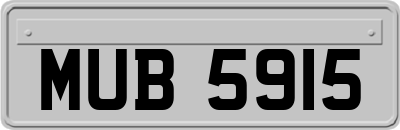 MUB 5915